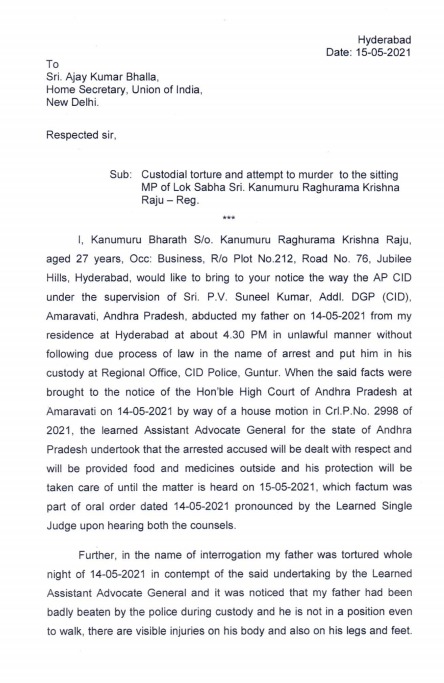 Hyderabad
Date: 15-05-2021

To
Sri. Ajay Kumar Bhalla,
Home Secretary, Union of India,
New Delhi.

Respected sir,

Sub: Custodial torture and attempt to murder to the sitting MP of Lok Sabha Sri. Kanumuru Raghurama Krishna Raju – Reg.

***

I, Kanumuru Bharath S/o. Kanumuru Raghurama Krishna Raju, aged 27 years, Occ: Business, R/o Plot No.212, Road No. 76, Jubilee Hills, Hyderabad, would like to bring to your notice the way the AP CID under the supervision of Sri. P.V. Suneel Kumar, Addl. DGP (CID), Amaravati, Andhra Pradesh, abducted my father on 14-05-2021 from my residence at Hyderabad at about 4.30 PM in unlawful manner without following due process of law in the name of arrest and put him in his custody at Regional Office, CID Police, Guntur. When the said facts were brought to the notice of the Hon'ble High Court of Andhra Pradesh at Amaravati on 14-05-2021 by way of a house motion in Crl.P.No. 2998 of 2021, the learned Assistant Advocate General for the state of Andhra Pradesh undertook that the arrested accused will be dealt with respect and will be provided food and medicines outside and his protection will be taken care of until the matter is heard on 15-05-2021, which factum was part of oral order dated 14-05-2021 pronounced by the Learned Single Judge upon hearing both the counsels.

Further, in the name of interrogation my father was tortured whole night of 14-05-2021 in contempt of the said undertaking by the Learned Assistant Advocate General and it was noticed that my father had been badly beaten by the police during custody and he is not in a position even to walk, there are visible injuries on his body and also on his legs and feet.